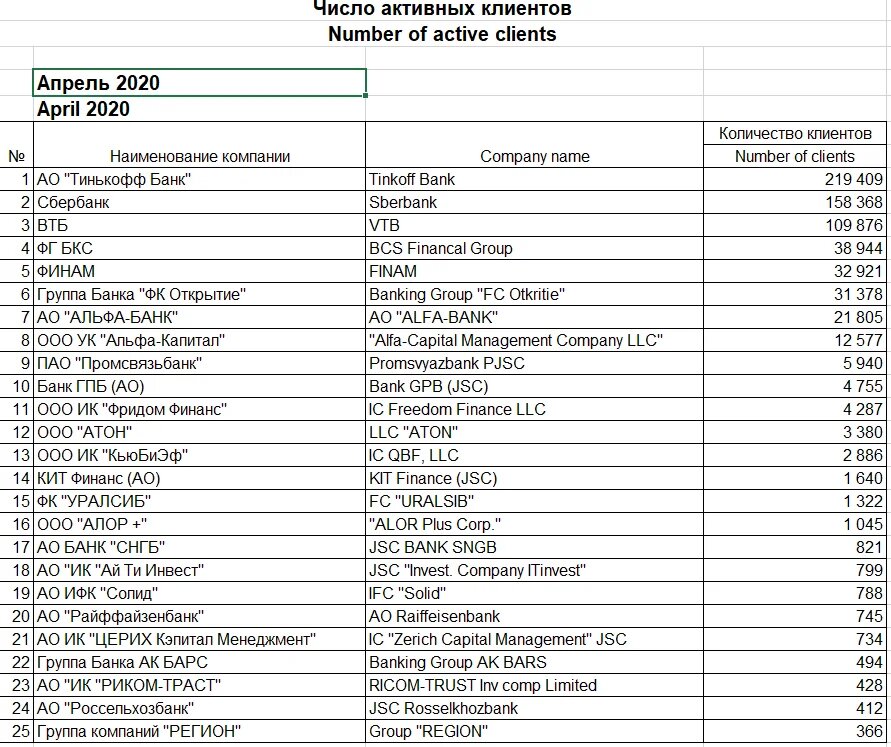 Число активных клиентов
Number of active clients

Апрель 2020
April 2020

| № | Наименование компании | Company name | Количество клиентов Number of clients |
|---|---|---|---|
| 1 | АО "Тинькофф Банк" | Tinkoff Bank | 219 409 |
| 2 | Сбербанк | Sberbank | 158 368 |
| 3 | ВТБ | VTB | 109 876 |
| 4 | ФГ БКС | BCS Financal Group | 38 944 |
| 5 | ФИНАМ | FINAM | 32 921 |
| 6 | Группа Банка "ФК Открытие" | Banking Group "FC Otkritie" | 31 378 |
| 7 | АО "АЛЬФА-БАНК" | AO "ALFA-BANK" | 21 805 |
| 8 | ООО УК "Альфа-Капитал" | "Alfa-Capital Management Company LLC" | 12 577 |
| 9 | ПАО "Промсвязьбанк" | Promsvyazbank PJSC | 5 940 |
| 10 | Банк ГПБ (АО) | Bank GPB (JSC) | 4 755 |
| 11 | ООО ИК "Фридом Финанс" | IC Freedom Finance LLC | 4 287 |
| 12 | ООО "АТОН" | LLC "ATON" | 3 380 |
| 13 | ООО ИК "КьюБиЭф" | IC QBF, LLC | 2 886 |
| 14 | КИТ Финанс (АО) | KIT Finance (JSC) | 1 640 |
| 15 | ФК "УРАЛСИБ" | FC "URALSIB" | 1 322 |
| 16 | ООО "АЛОР +" | "ALOR Plus Corp." | 1 045 |
| 17 | АО БАНК "СНГБ" | JSC BANK SNGB | 821 |
| 18 | АО "ИК "Ай Ти Инвест" | JSC "Invest. Company ITinvest" | 799 |
| 19 | АО ИФК "Солид" | IFC "Solid" | 788 |
| 20 | АО "Райффайзенбанк" | AO Raiffeisenbank | 745 |
| 21 | АО ИК "ЦЕРИХ Кэпитал Менеджмент" | IC "Zerich Capital Management" JSC | 734 |
| 22 | Группа Банка АК БАРС | Banking Group AK BARS | 494 |
| 23 | АО "ИК "РИКОМ-ТРАСТ" | RICOM-TRUST Inv comp Limited | 428 |
| 24 | АО "Россельхозбанк" | JSC Rosselkhozbank | 412 |
| 25 | Группа компаний "РЕГИОН" | Group "REGION" | 366 |